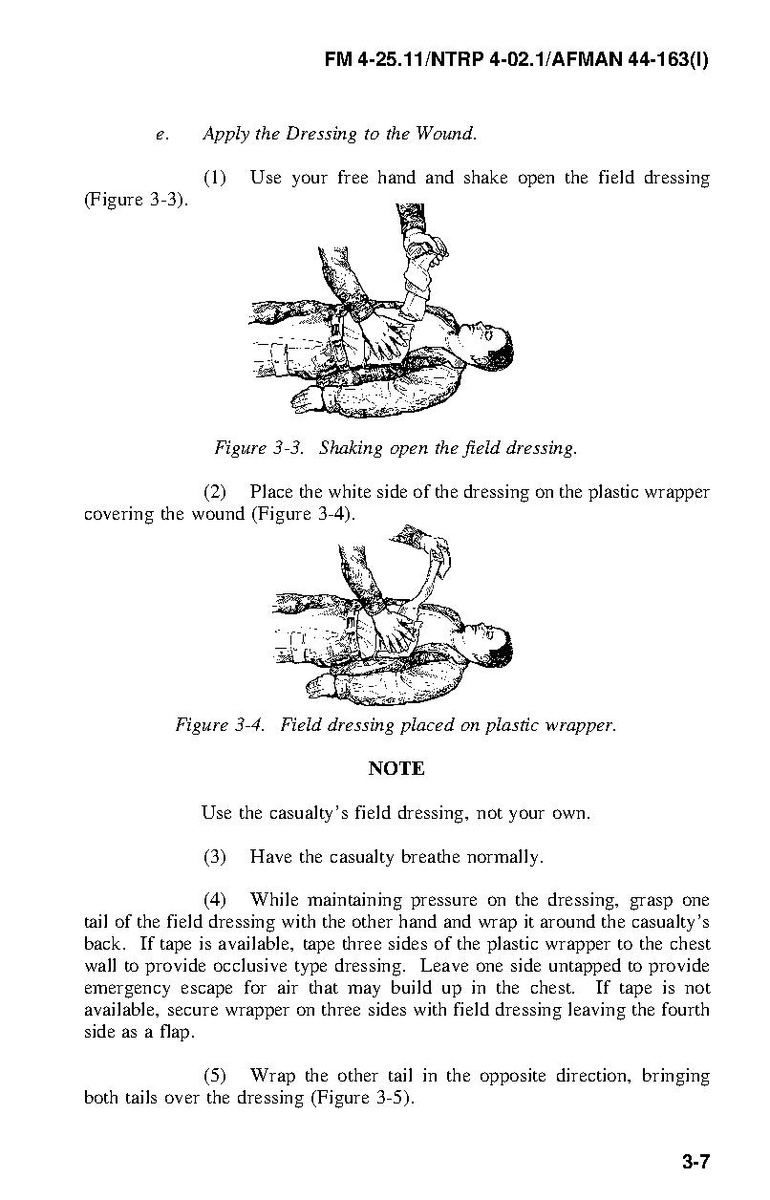 FM 4-25.11/NTRP 4-02.1/AFMAN 44-163(I)

e. Apply the Dressing to the Wound.

(1) Use your free hand and shake open the field dressing (Figure 3-3).

Figure 3-3. Shaking open the field dressing.

(2) Place the white side of the dressing on the plastic wrapper covering the wound (Figure 3-4).

Figure 3-4. Field dressing placed on plastic wrapper.

NOTE

Use the casualty's field dressing, not your own.

(3) Have the casualty breathe normally.

(4) While maintaining pressure on the dressing, grasp one tail of the field dressing with the other hand and wrap it around the casualty's back. If tape is available, tape three sides of the plastic wrapper to the chest wall to provide occlusive type dressing. Leave one side untapped to provide emergency escape for air that may build up in the chest. If tape is not available, secure wrapper on three sides with field dressing leaving the fourth side as a flap.

(5) Wrap the other tail in the opposite direction, bringing both tails over the dressing (Figure 3-5).

3-7